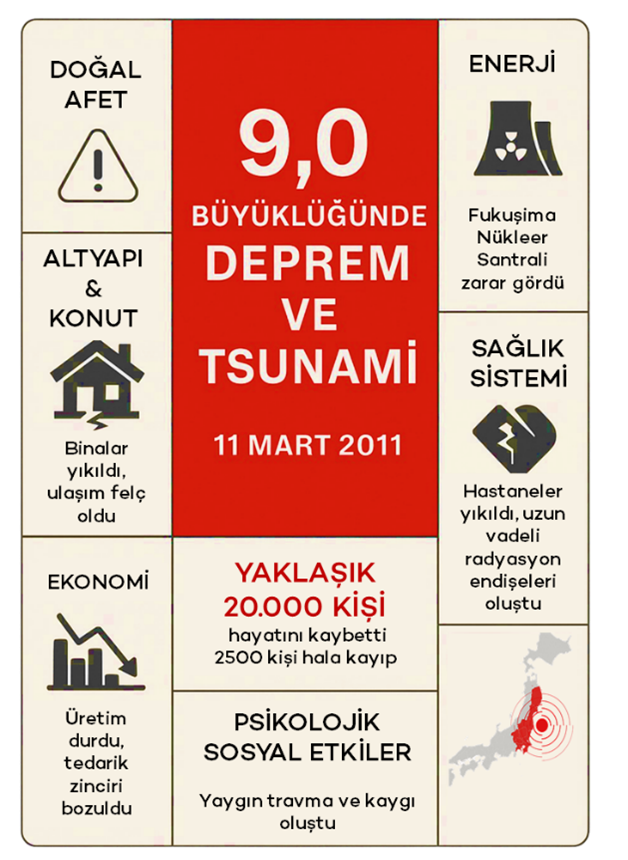 DOĞAL AFET

ALTYAPI & KONUT

Binalar yıkıldı, ulaşım felç oldu

EKONOMİ

Üretim durdu, tedarik zinciri bozuldu

9,0

BÜYÜKLÜĞÜNDE

DEPREM VE TSUNAMİ

11 MART 2011

YAKLAŞIK 20.000 KİŞİ

hayatını kaybetti 2500 kişi hala kayıp

PSİKOLOJİK SOSYAL ETKİLER

Yaygın travma ve kaygı oluştu

ENERJİ

Fukuşima Nükleer Santrali zarar gördü

SAĞLIK SİSTEMİ

Hastaneler yıkıldı, uzun vadeli radyasyon endişeleri oluştu